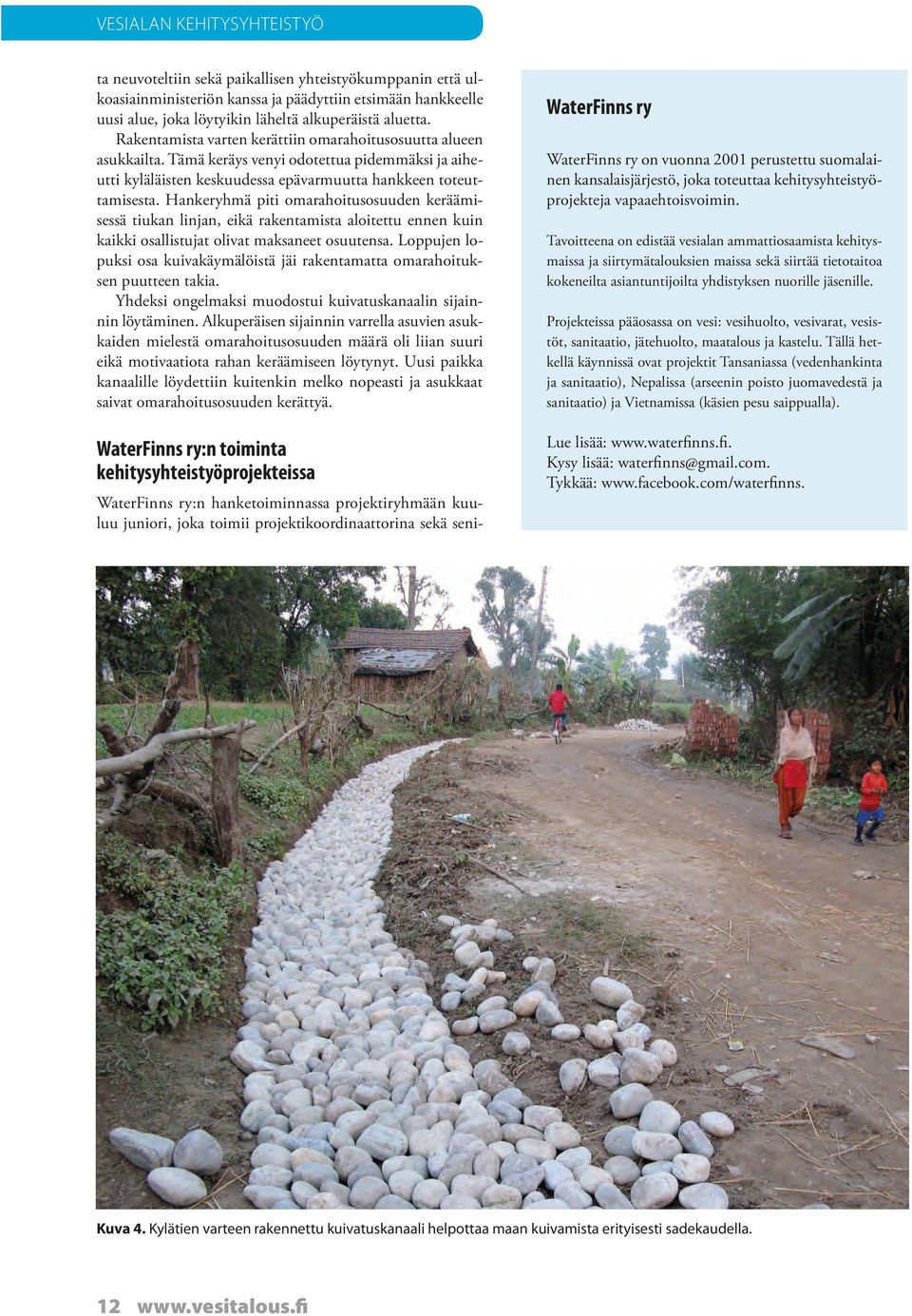 VESIALAN KEHITYSYHTEISTYÖ

ta neuvoteltiin sekä paikallisen yhteistyökumppanin että ulkoasiainministeriön kanssa ja päädyttiin etsimään hankkeelle uusi alue, joka löytyikin läheltä alkuperäistä aluetta.

Rakentamista varten kerättiin omarahoitusosuutta alueen asukkailta. Tämä keräys venyi odotettua pidemmäksi ja aiheutti kyläläisten keskuudessa epävarmuutta hankkeen toteuttamisesta. Hankeryhmä piti omarahoitusosuuden keräämisessä tiukan linjan, eikä rakentamista aloitettu ennen kuin kaikki osallistujat olivat maksaneet osuutensa. Loppujen lopuksi osa kuivakäymälöistä jäi rakentamatta omarahoituksen puutteen takia.

Yhdeksi ongelmaksi muodostui kuivatuskanaalin sijainnin löytäminen. Alkuperäisen sijainnin varrella asuvien asukkaiden mielestä omarahoitusosuuden määrä oli liian suuri eikä motivaatiota rahan keräämiseen löytynyt. Uusi paikka kanaalille löydettiin kuitenkin melko nopeasti ja asukkaat saivat omarahoitusosuuden kerättyä.

WaterFinns ry:n toiminta kehitysyhteistyöprojekteissa

WaterFinns ry:n hanketoiminnassa projektiryhmään kuuluu juniori, joka toimii projektikoordinaattorina sekä seni-

WaterFinns ry

WaterFinns ry on vuonna 2001 perustettu suomalainen kansalaisjärjestö, joka toteuttaa kehitysyhteistyöprojekteja vapaaehtoisvoimin.

Tavoitteena on edistää vesialan ammattiosaamista kehitysmaissa ja siirtymätalouksien maissa sekä siirtää tietotaitoa kokeneilta asiantuntijoilta yhdistyksen nuorille jäsenille.

Projekteissa pääosassa on vesi: vesihuolto, vesivarat, vesistöt, sanitaatio, jätehuolto, maatalous ja kastelu. Tällä hetkellä käynnissä ovat projektit Tansaniassa (vedenhankinta ja sanitaatio), Nepalissa (arseenin poisto juomavedestä ja sanitaatio) ja Vietnamissa (käsien pesu saippualla).

Lue lisää: www.waterfinns.fi.
Kysy lisää: waterfinns@gmail.com.
Tykkää: www.facebook.com/waterfinns.

Kuva 4. Kylätien varteen rakennettu kuivatuskanaali helpottaa maan kuivamista erityisesti sadekaudella.

12 www.vesitalous.fi